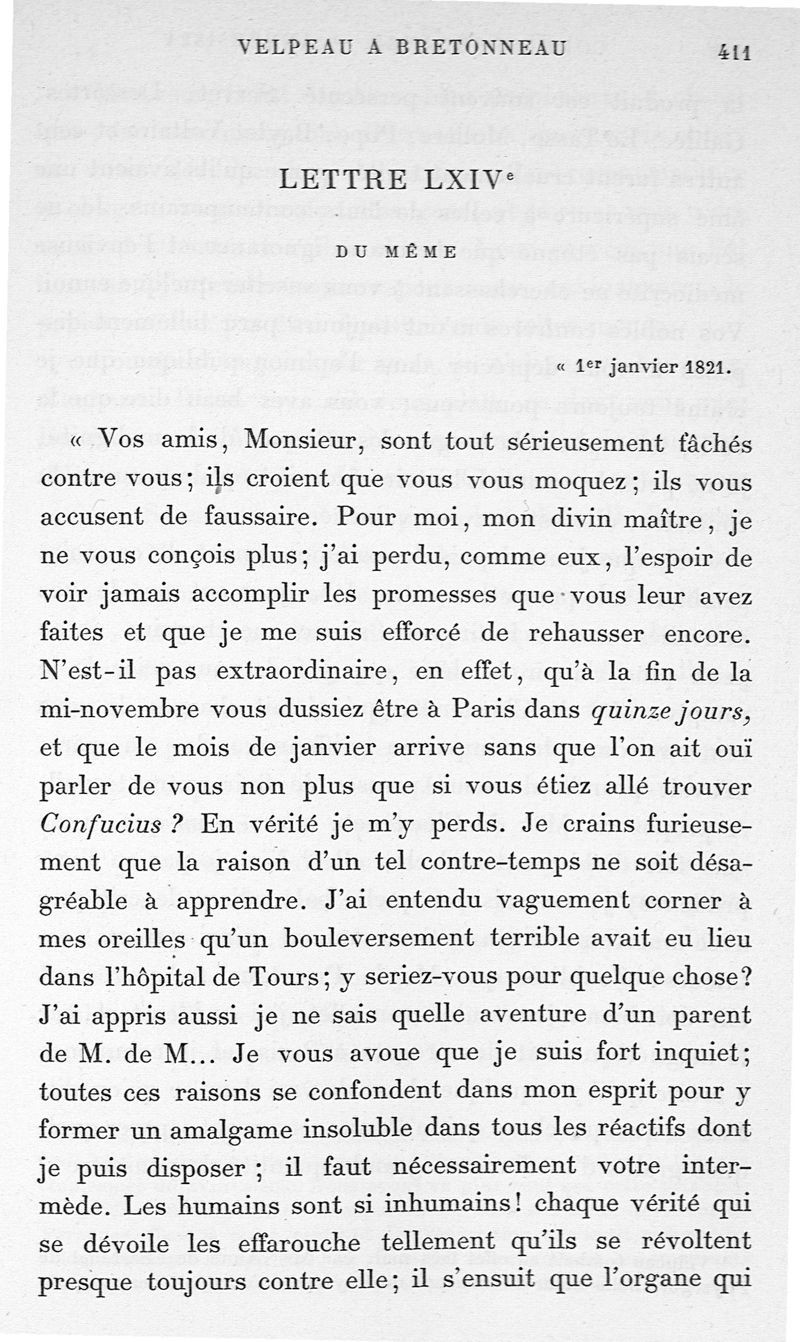 VELPEAU A BRETONNEAU 411

LETTRE LXIV$^e$

DU MÊME

« 1$^{er}$ janvier 1821.

« Vos amis, Monsieur, sont tout sérieusement fâchés contre vous; ils croient que vous vous moquez; ils vous accusent de faussaire. Pour moi, mon divin maître, je ne vous conçois plus; j'ai perdu, comme eux, l'espoir de voir jamais accomplir les promesses que vous leur avez faites et que je me suis efforcé de rehausser encore. N'est-il pas extraordinaire, en effet, qu'à la fin de la mi-novembre vous dussiez être à Paris dans quinze jours, et que le mois de janvier arrive sans que l'on ait ouï parler de vous non plus que si vous étiez allé trouver Confucius ? En vérité je m'y perds. Je crains furieusement que la raison d'un tel contre-temps ne soit désagréable à apprendre. J'ai entendu vaguement corner à mes oreilles qu'un bouleversement terrible avait eu lieu dans l'hôpital de Tours; y seriez-vous pour quelque chose? J'ai appris aussi je ne sais quelle aventure d'un parent de M. de M... Je vous avoue que je suis fort inquiet; toutes ces raisons se confondent dans mon esprit pour y former un amalgame insoluble dans tous les réactifs dont je puis disposer ; il faut nécessairement votre intermède. Les humains sont si inhumains! chaque vérité qui se dévoile les effarouche tellement qu'ils se révoltent presque toujours contre elle; il s'ensuit que l'organe qui